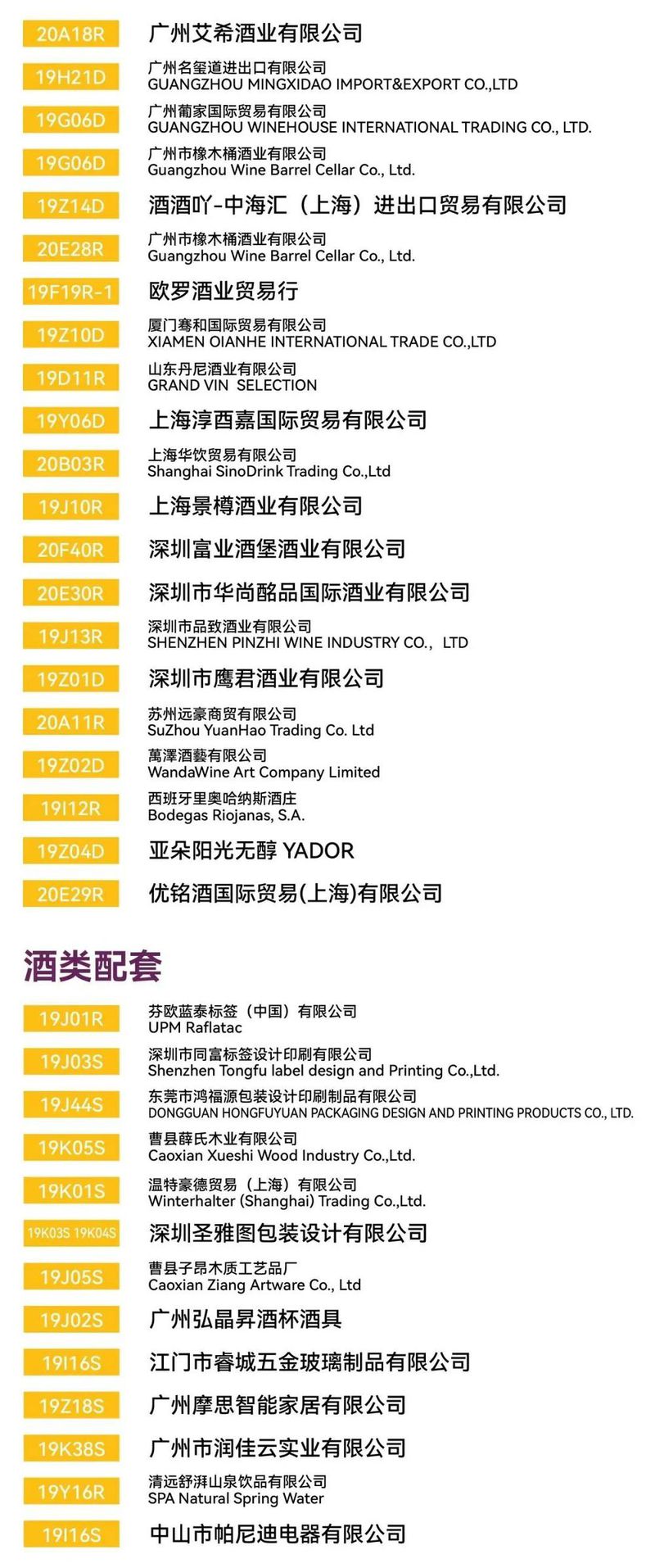 20A18R 广州艾希酒业有限公司

19H21D 广州名玺道进出口有限公司
GUANGZHOU MINGXIDAO IMPORT&EXPORT CO.,LTD

19G06D 广州葡家国际贸易有限公司
GUANGZHOU WINEHOUSE INTERNATIONAL TRADING CO., LTD.

19G06D 广州市橡木桶酒业有限公司
Guangzhou Wine Barrel Cellar Co., Ltd.

19Z14D 酒酒吖-中海汇（上海）进出口贸易有限公司

20E28R 广州市橡木桶酒业有限公司
Guangzhou Wine Barrel Cellar Co., Ltd.

19F19R-1 欧罗酒业贸易行

19Z10D 厦门骞和国际贸易有限公司
XIAMEN OIANHE INTERNATIONAL TRADE CO.,LTD

19D11R 山东丹尼酒业有限公司
GRAND VIN SELECTION

19Y06D 上海淳酉嘉国际贸易有限公司

20B03R 上海华饮贸易有限公司
Shanghai SinoDrink Trading Co.,Ltd

19J10R 上海景樽酒业有限公司

20F40R 深圳富业酒堡酒业有限公司

20E30R 深圳市华尚酩品国际酒业有限公司

19J13R 深圳市品致酒业有限公司
SHENZHEN PINZHI WINE INDUSTRY CO., LTD

19Z01D 深圳市鹰君酒业有限公司

20A11R 苏州远豪商贸有限公司
SuZhou YuanHao Trading Co. Ltd

19Z02D 萬澤酒藝有限公司
WandaWine Art Company Limited

19I12R 西班牙里奥哈纳斯酒庄
Bodegas Riojanas, S.A.

19Z04D 亚朵阳光无醇 YADOR

20E29R 优铭酒国际贸易(上海)有限公司

酒类配套

19J01R 芬欧蓝泰标签（中国）有限公司
UPM Raflatac

19J03S 深圳市同富标签设计印刷有限公司
Shenzhen Tongfu label design and Printing Co.,Ltd.

19J44S 东莞市鸿福源包装设计印刷制品有限公司
DONGGUAN HONGFUYUAN PACKAGING DESIGN AND PRINTING PRODUCTS CO., LTD.

19K05S 曹县薛氏木业有限公司
Caoxian Xueshi Wood Industry Co.,Ltd.

19K01S 温特豪德贸易（上海）有限公司
Winterhalter (Shanghai) Trading Co.,Ltd.

19K03S 19K04S 深圳圣雅图包装设计有限公司

19J05S 曹县子昂木质工艺品厂
Caoxian Ziang Artware Co., Ltd

19J02S 广州弘晶昇酒杯酒具

19I16S 江门市睿城五金玻璃制品有限公司

19Z18S 广州摩思智能家居有限公司

19K38S 广州市润佳云实业有限公司

19Y16R 清远舒湃山泉饮品有限公司
SPA Natural Spring Water

19I16S 中山市帕尼迪电器有限公司